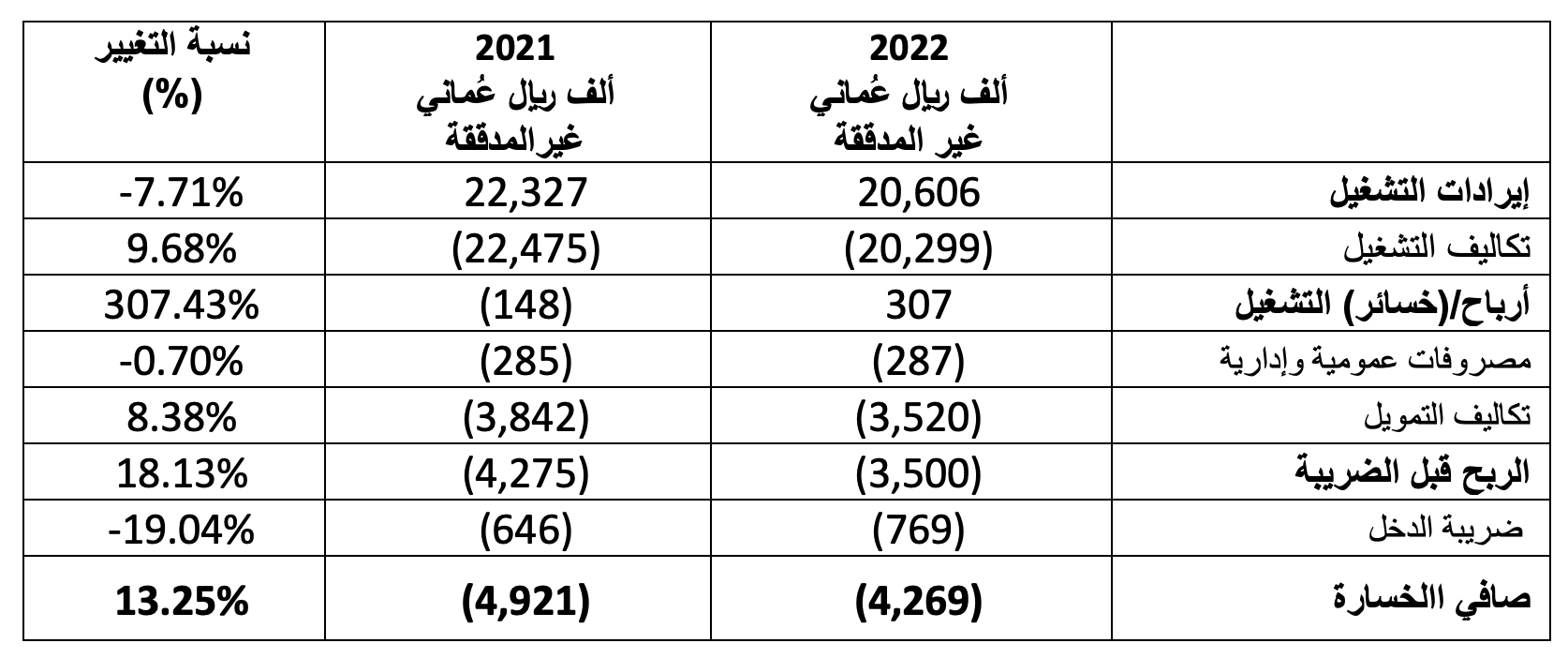 | | 2022 ألف ريال عُماني غير المدققة | 2021 ألف ريال عُماني غيرالمدققة | نسبة التغيير (%) |
|---|---|---|---|
| إيرادات التشغيل | 20,606 | 22,327 | -7.71% |
| تكاليف التشغيل | (20,299) | (22,475) | 9.68% |
| أرباح/(خسائر) التشغيل | 307 | (148) | 307.43% |
| مصروفات عمومية وإدارية | (287) | (285) | -0.70% |
| تكاليف التمويل | (3,520) | (3,842) | 8.38% |
| الربح قبل الضريبة | (3,500) | (4,275) | 18.13% |
| ضريبة الدخل | (769) | (646) | -19.04% |
| صافي االخسارة | (4,269) | (4,921) | 13.25% |